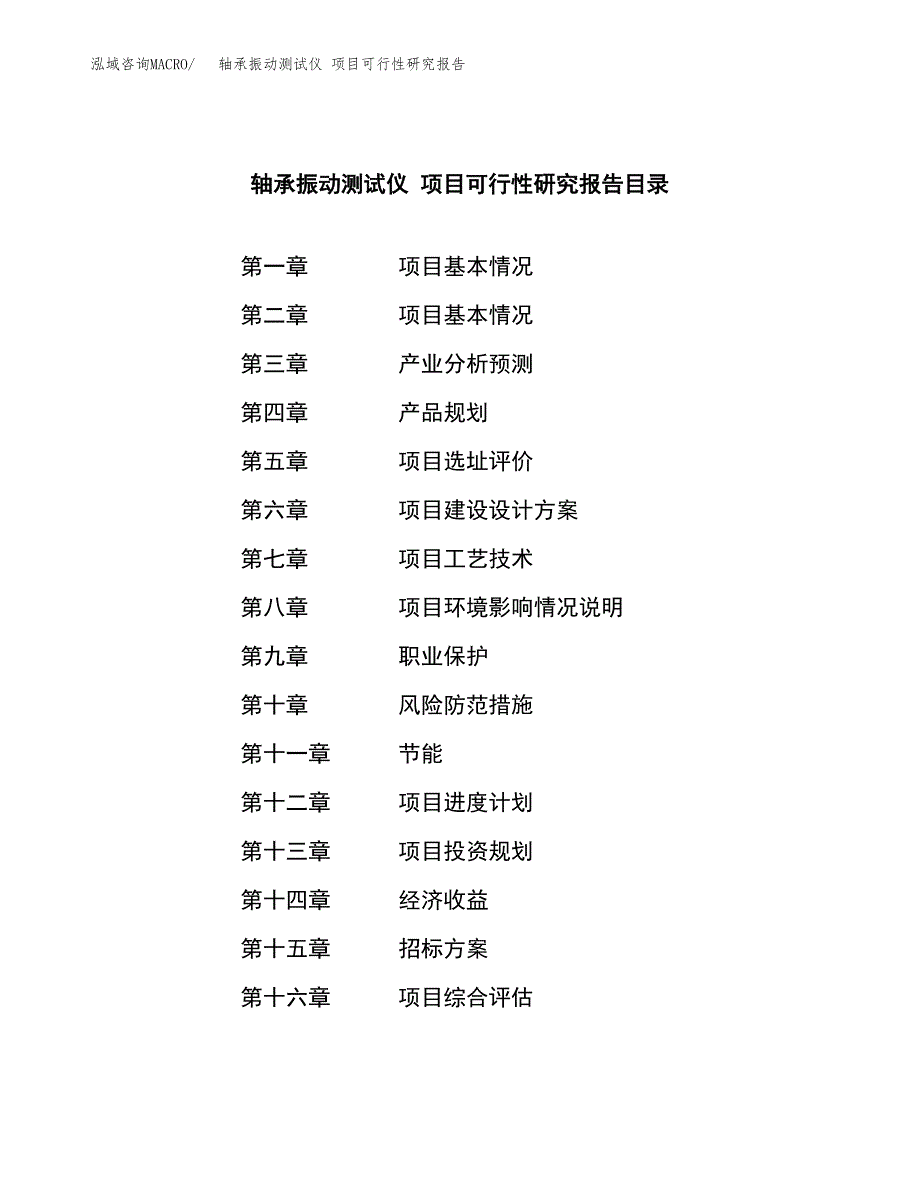 泓域咨询MACRO/　轴承振动测试仪 项目可行性研究报告

轴承振动测试仪 项目可行性研究报告目录

第一章　项目基本情况
第二章　项目基本情况
第三章　产业分析预测
第四章　产品规划
第五章　项目选址评价
第六章　项目建设设计方案
第七章　项目工艺技术
第八章　项目环境影响情况说明
第九章　职业保护
第十章　风险防范措施
第十一章　节能
第十二章　项目进度计划
第十三章　项目投资规划
第十四章　经济收益
第十五章　招标方案
第十六章　项目综合评估